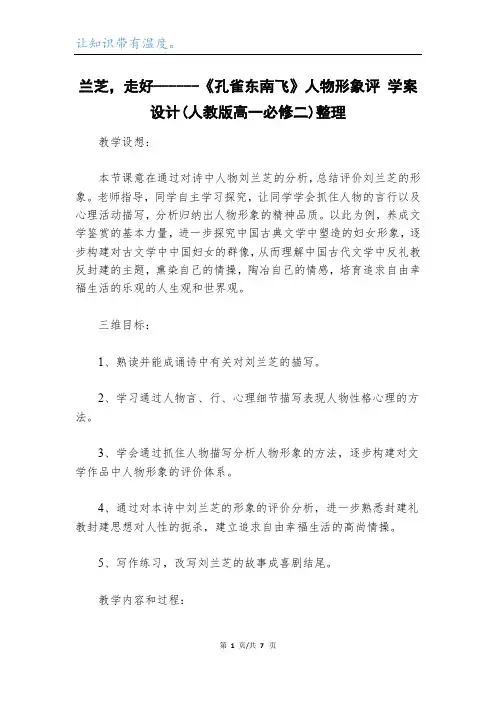 让知识带有温度。

兰芝，走好------《孔雀东南飞》人物形象评 学案设计(人教版高一必修二)整理

教学设想：

本节课意在通过对诗中人物刘兰芝的分析，总结评价刘兰芝的形象。老师指导，同学自主学习探究，让同学学会抓住人物的言行以及心理活动描写，分析归纳出人物形象的精神品质。以此为例，养成文学鉴赏的基本力量，进一步探究中国古典文学中塑造的妇女形象，逐步构建对古文学中中国妇女的群像，从而理解中国古代文学中反礼教反封建的主题，熏染自己的情操，陶冶自己的情感，培育追求自由幸福生活的乐观的人生观和世界观。

三维目标：

1、熟读并能成诵诗中有关对刘兰芝的描写。

2、学习通过人物言、行、心理细节描写表现人物性格心理的方法。

3、学会通过抓住人物描写分析人物形象的方法，逐步构建对文学作品中人物形象的评价体系。

4、通过对本诗中刘兰芝的形象的评价分析，进一步熟悉封建礼教封建思想对人性的扼杀，建立追求自由幸福生活的高尚情操。

5、写作练习，改写刘兰芝的故事成喜剧结尾。

教学内容和过程：

第 1 页/共 7 页